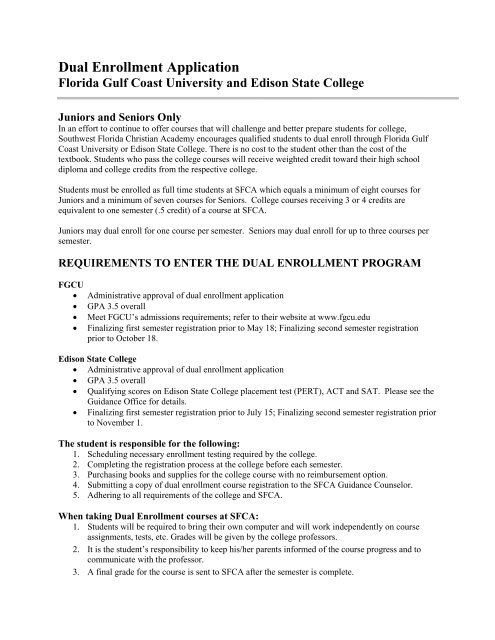 Dual Enrollment Application
Florida Gulf Coast University and Edison State College

Juniors and Seniors Only
In an effort to continue to offer courses that will challenge and better prepare students for college, Southwest Florida Christian Academy encourages qualified students to dual enroll through Florida Gulf Coast University or Edison State College. There is no cost to the student other than the cost of the textbook. Students who pass the college courses will receive weighted credit toward their high school diploma and college credits from the respective college.

Students must be enrolled as full time students at SFCA which equals a minimum of eight courses for Juniors and a minimum of seven courses for Seniors. College courses receiving 3 or 4 credits are equivalent to one semester (.5 credit) of a course at SFCA.

Juniors may dual enroll for one course per semester. Seniors may dual enroll for up to three courses per semester.

REQUIREMENTS TO ENTER THE DUAL ENROLLMENT PROGRAM

FGCU
• Administrative approval of dual enrollment application
• GPA 3.5 overall
• Meet FGCU's admissions requirements; refer to their website at www.fgcu.edu
• Finalizing first semester registration prior to May 18; Finalizing second semester registration prior to October 18.

Edison State College
• Administrative approval of dual enrollment application
• GPA 3.5 overall
• Qualifying scores on Edison State College placement test (PERT), ACT and SAT. Please see the Guidance Office for details.
• Finalizing first semester registration prior to July 15; Finalizing second semester registration prior to November 1.

The student is responsible for the following:
1. Scheduling necessary enrollment testing required by the college.
2. Completing the registration process at the college before each semester.
3. Purchasing books and supplies for the college course with no reimbursement option.
4. Submitting a copy of dual enrollment course registration to the SFCA Guidance Counselor.
5. Adhering to all requirements of the college and SFCA.

When taking Dual Enrollment courses at SFCA:
1. Students will be required to bring their own computer and will work independently on course assignments, tests, etc. Grades will be given by the college professors.
2. It is the student's responsibility to keep his/her parents informed of the course progress and to communicate with the professor.
3. A final grade for the course is sent to SFCA after the semester is complete.